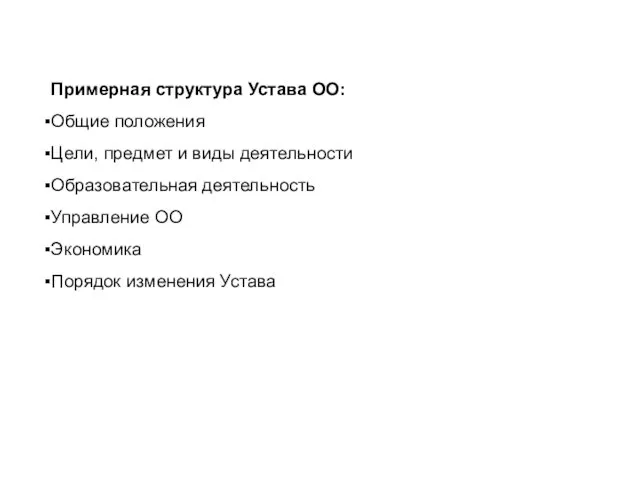 Примерная структура Устава ОО:

▪Общие положения

▪Цели, предмет и виды деятельности

▪Образовательная деятельность

▪Управление ОО

▪Экономика

▪Порядок изменения Устава